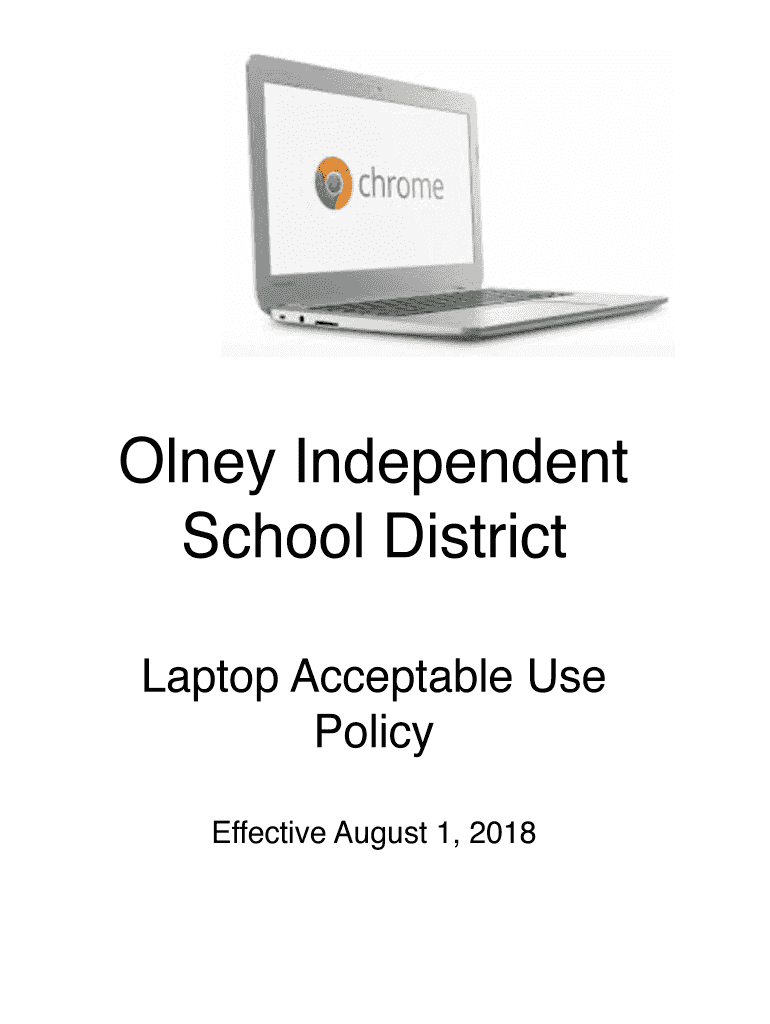 chrome

Olney Independent School District

Laptop Acceptable Use Policy

Effective August 1, 2018